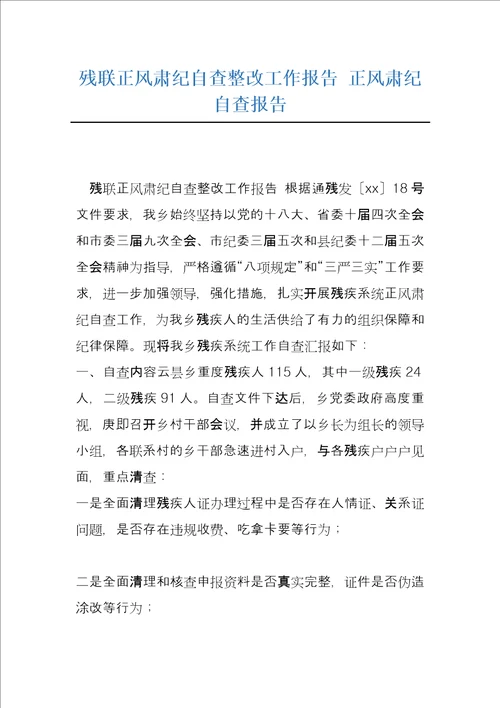 残联正风肃纪自查整改工作报告 正风肃纪自查报告

残联正风肃纪自查整改工作报告 根据通残发〔xx〕18号文件要求，我乡始终坚持以党的十八大、省委十届四次全会和市委三届九次全会、市纪委三届五次和县纪委十二届五次全会精神为指导，严格遵循“八项规定”和“三严三实”工作要求，进一步加强领导，强化措施，扎实开展残疾系统正风肃纪自查工作，为我乡残疾人的生活供给了有力的组织保障和纪律保障。现将我乡残疾系统工作自查汇报如下：

一、自查内容云县乡重度残疾人115人，其中一级残疾24人，二级残疾91人。自查文件下达后，乡党委政府高度重视，庚即召开乡村干部会议，并成立了以乡长为组长的领导小组，各联系村的乡干部急速进村入户，与各残疾户户户见面，重点清查：

一是全面清理残疾人证办理过程中是否存在人情证、关系证问题，是否存在违规收费、吃拿卡要等行为；

二是全面清理和核查申报资料是否真实完整，证件是否伪造涂改等行为；